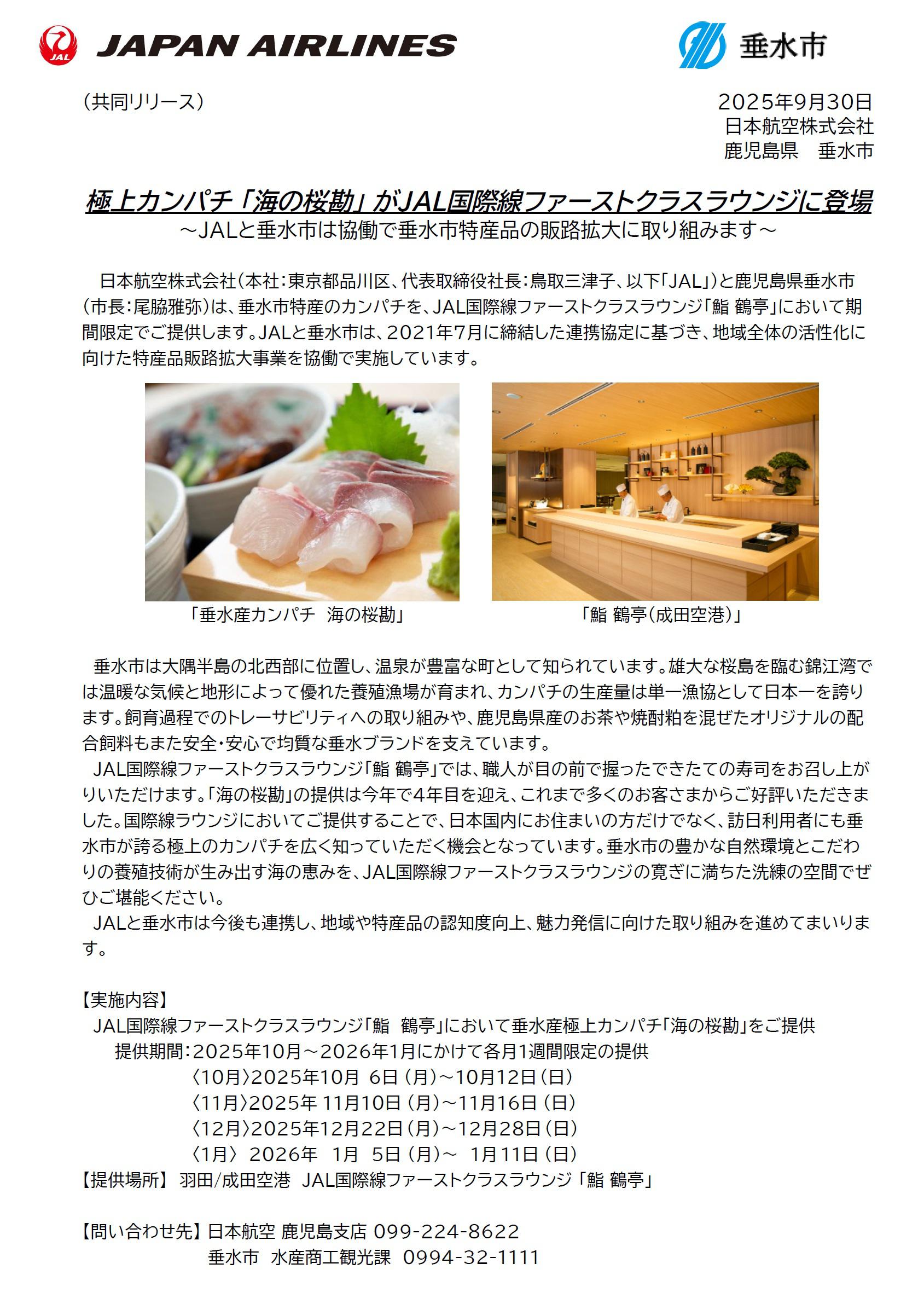 JAL JAPAN AIRLINES

垂水市

（共同リリース）

2025年9月30日
日本航空株式会社
鹿児島県　垂水市

極上カンパチ「海の桜勘」がJAL国際線ファーストクラスラウンジに登場
～JALと垂水市は協働で垂水市特産品の販路拡大に取り組みます～

日本航空株式会社（本社：東京都品川区、代表取締役社長：鳥取三津子、以下「JAL」）と鹿児島県垂水市（市長：尾脇雅弥）は、垂水市特産のカンパチを、JAL国際線ファーストクラスラウンジ「鮨 鶴亭」において期間限定でご提供します。JALと垂水市は、2021年7月に締結した連携協定に基づき、地域全体の活性化に向けた特産品販路拡大事業を協働で実施しています。

「垂水産カンパチ　海の桜勘」

「鮨 鶴亭（成田空港）」

垂水市は大隅半島の北西部に位置し、温泉が豊富な町として知られています。雄大な桜島を臨む錦江湾では温暖な気候と地形によって優れた養殖漁場が育まれ、カンパチの生産量は単一漁協として日本一を誇ります。飼育過程でのトレーサビリティへの取り組みや、鹿児島県産のお茶や焼酎粕を混ぜたオリジナルの配合飼料もまた安全・安心で均質な垂水ブランドを支えています。
JAL国際線ファーストクラスラウンジ「鮨 鶴亭」では、職人が目の前で握ったできたての寿司をお召し上がりいただけます。「海の桜勘」の提供は今年で4年目を迎え、これまで多くのお客さまからご好評いただきました。国際線ラウンジにおいてご提供することで、日本国内にお住まいの方だけでなく、訪日利用者にも垂水市が誇る極上のカンパチを広く知っていただく機会となっています。垂水市の豊かな自然環境とこだわりの養殖技術が生み出す海の恵みを、JAL国際線ファーストクラスラウンジの寛ぎに満ちた洗練の空間でぜひご堪能ください。
JALと垂水市は今後も連携し、地域や特産品の認知度向上、魅力発信に向けた取り組みを進めてまいります。

【実施内容】
JAL国際線ファーストクラスラウンジ「鮨　鶴亭」において垂水産極上カンパチ「海の桜勘」をご提供
提供期間：2025年10月～2026年1月にかけて各月1週間限定の提供
〈10月〉2025年10月 6日（月）～10月12日（日）
〈11月〉2025年 11月10日（月）～11月16日（日）
〈12月〉2025年12月22日（月）～12月28日（日）
〈1月〉 2026年　1月　5日（月）～　1月11日（日）
【提供場所】 羽田/成田空港　JAL国際線ファーストクラスラウンジ「鮨 鶴亭」

【問い合わせ先】日本航空 鹿児島支店 099-224-8622
垂水市　水産商工観光課　0994-32-1111